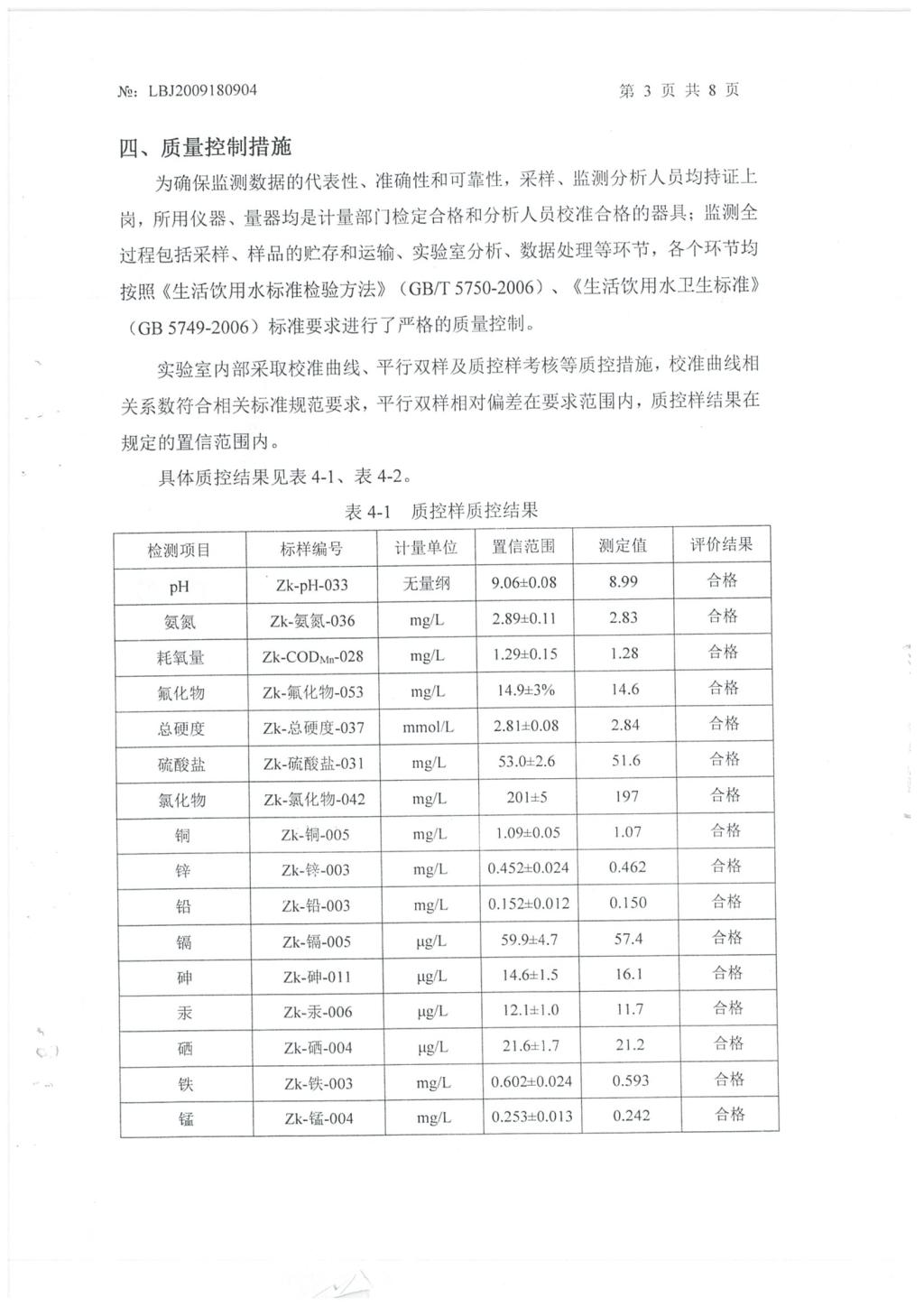 №: LBJ2009180904　　　　第 3 页 共 8 页

四、质量控制措施

为确保监测数据的代表性、准确性和可靠性，采样、监测分析人员均持证上岗，所用仪器、量器均是计量部门检定合格和分析人员校准合格的器具；监测全过程包括采样、样品的贮存和运输、实验室分析、数据处理等环节，各个环节均按照《生活饮用水标准检验方法》（GB/T 5750-2006）、《生活饮用水卫生标准》（GB 5749-2006）标准要求进行了严格的质量控制。

实验室内部采取校准曲线、平行双样及质控样考核等质控措施，校准曲线相关系数符合相关标准规范要求，平行双样相对偏差在要求范围内，质控样结果在规定的置信范围内。

具体质控结果见表 4-1、表 4-2。

表 4-1　质控样质控结果

| 检测项目 | 标样编号 | 计量单位 | 置信范围 | 测定值 | 评价结果 |
|---|---|---|---|---|---|
| pH | Zk-pH-033 | 无量纲 | 9.06±0.08 | 8.99 | 合格 |
| 氨氮 | Zk-氨氮-036 | mg/L | 2.89±0.11 | 2.83 | 合格 |
| 耗氧量 | Zk-$COD_{Mn}$-028 | mg/L | 1.29±0.15 | 1.28 | 合格 |
| 氟化物 | Zk-氟化物-053 | mg/L | 14.9±3% | 14.6 | 合格 |
| 总硬度 | Zk-总硬度-037 | mmol/L | 2.81±0.08 | 2.84 | 合格 |
| 硫酸盐 | Zk-硫酸盐-031 | mg/L | 53.0±2.6 | 51.6 | 合格 |
| 氯化物 | Zk-氯化物-042 | mg/L | 201±5 | 197 | 合格 |
| 铜 | Zk-铜-005 | mg/L | 1.09±0.05 | 1.07 | 合格 |
| 锌 | Zk-锌-003 | mg/L | 0.452±0.024 | 0.462 | 合格 |
| 铅 | Zk-铅-003 | mg/L | 0.152±0.012 | 0.150 | 合格 |
| 镉 | Zk-镉-005 | μg/L | 59.9±4.7 | 57.4 | 合格 |
| 砷 | Zk-砷-011 | μg/L | 14.6±1.5 | 16.1 | 合格 |
| 汞 | Zk-汞-006 | μg/L | 12.1±1.0 | 11.7 | 合格 |
| 硒 | Zk-硒-004 | μg/L | 21.6±1.7 | 21.2 | 合格 |
| 铁 | Zk-铁-003 | mg/L | 0.602±0.024 | 0.593 | 合格 |
| 锰 | Zk-锰-004 | mg/L | 0.253±0.013 | 0.242 | 合格 |